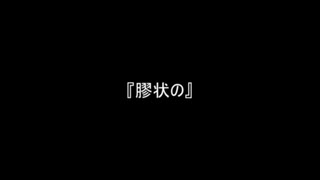 『膠状の』